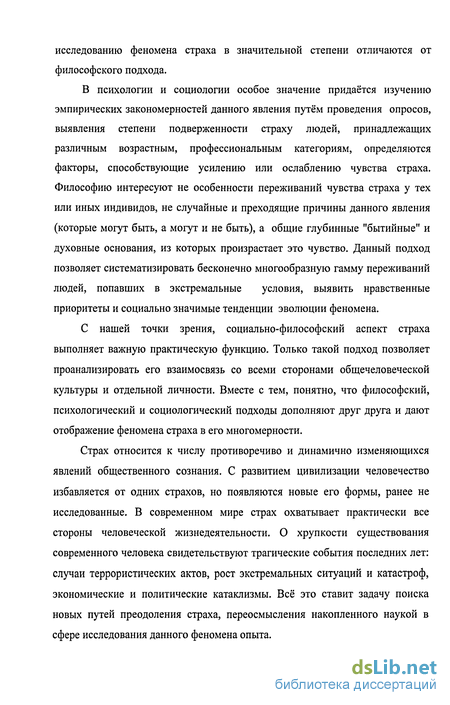 исследованию феномена страха в значительной степени отличаются от философского подхода.

В психологии и социологии особое значение придаётся изучению эмпирических закономерностей данного явления путём проведения опросов, выявления степени подверженности страху людей, принадлежащих различным возрастным, профессиональным категориям, определяются факторы, способствующие усилению или ослаблению чувства страха. Философию интересуют не особенности переживаний чувства страха у тех или иных индивидов, не случайные и преходящие причины данного явления (которые могут быть, а могут и не быть), а общие глубинные "бытийные" и духовные основания, из которых произрастает это чувство. Данный подход позволяет систематизировать бесконечно многообразную гамму переживаний людей, попавших в экстремальные условия, выявить нравственные приоритеты и социально значимые тенденции эволюции феномена.

С нашей точки зрения, социально-философский аспект страха выполняет важную практическую функцию. Только такой подход позволяет проанализировать его взаимосвязь со всеми сторонами общечеловеческой культуры и отдельной личности. Вместе с тем, понятно, что философский, психологический и социологический подходы дополняют друг друга и дают отображение феномена страха в его многомерности.

Страх относится к числу противоречиво и динамично изменяющихся явлений общественного сознания. С развитием цивилизации человечество избавляется от одних страхов, но появляются новые его формы, ранее не исследованные. В современном мире страх охватывает практически все стороны человеческой жизнедеятельности. О хрупкости существования современного человека свидетельствуют трагические события последних лет: случаи террористических актов, рост экстремальных ситуаций и катастроф, экономические и политические катаклизмы. Всё это ставит задачу поиска новых путей преодоления страха, переосмысления накопленного наукой в сфере исследования данного феномена опыта.

dsLib.net
библиотека диссертаций